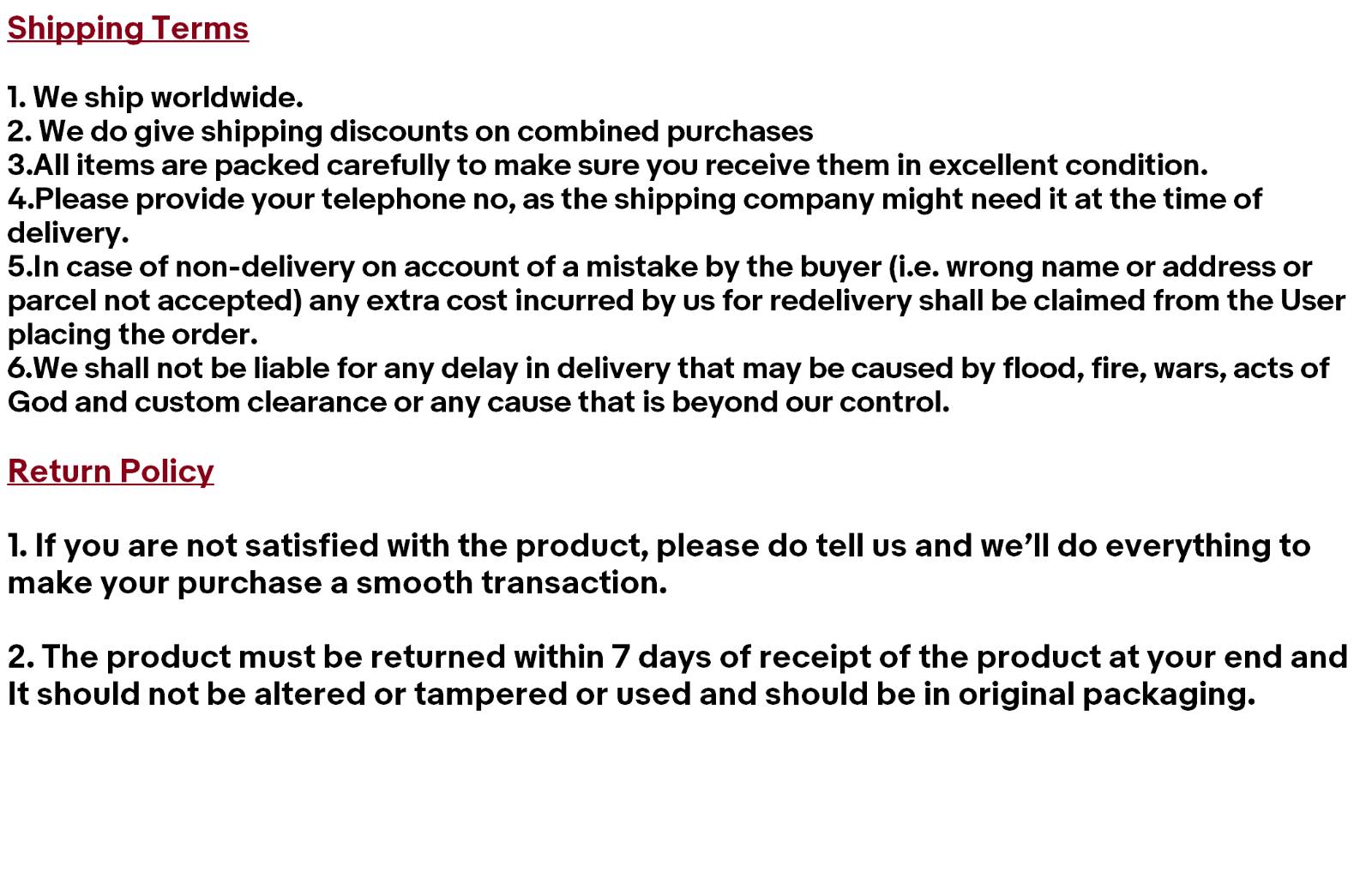 Shipping Terms

1. We ship worldwide.
2. We do give shipping discounts on combined purchases
3.All items are packed carefully to make sure you receive them in excellent condition.
4.Please provide your telephone no, as the shipping company might need it at the time of delivery.
5.In case of non-delivery on account of a mistake by the buyer (i.e. wrong name or address or parcel not accepted) any extra cost incurred by us for redelivery shall be claimed from the User placing the order.
6.We shall not be liable for any delay in delivery that may be caused by flood, fire, wars, acts of God and custom clearance or any cause that is beyond our control.

Return Policy

1. If you are not satisfied with the product, please do tell us and we'll do everything to make your purchase a smooth transaction.

2. The product must be returned within 7 days of receipt of the product at your end and It should not be altered or tampered or used and should be in original packaging.